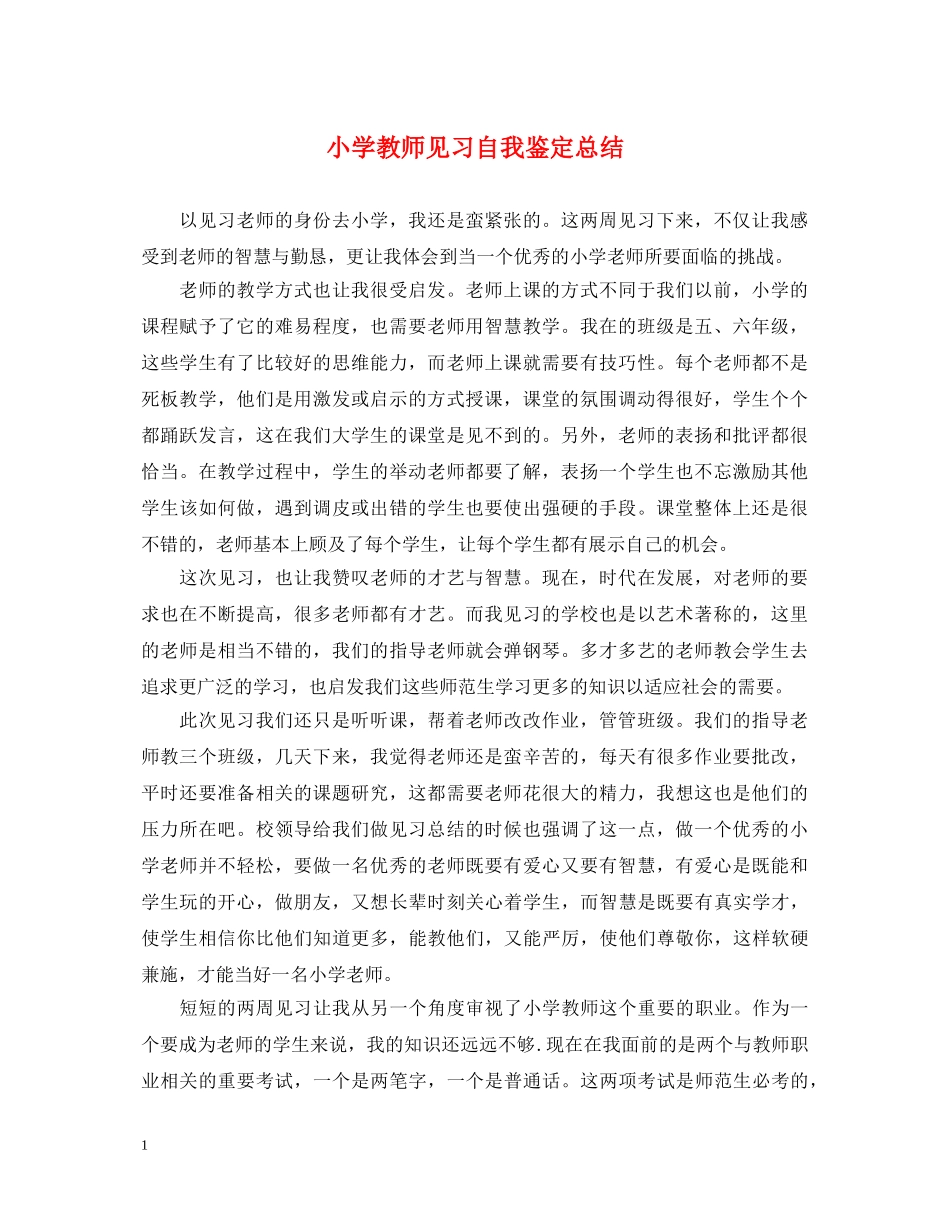 小学教师见习自我鉴定总结

以见习老师的身份去小学，我还是蛮紧张的。这两周见习下来，不仅让我感受到老师的智慧与勤恳，更让我体会到当一个优秀的小学老师所要面临的挑战。

老师的教学方式也让我很受启发。老师上课的方式不同于我们以前，小学的课程赋予了它的难易程度，也需要老师用智慧教学。我在的班级是五、六年级，这些学生有了比较好的思维能力，而老师上课就需要有技巧性。每个老师都不是死板教学，他们是用激发或启示的方式授课，课堂的氛围调动得很好，学生个个都踊跃发言，这在我们大学生的课堂是见不到的。另外，老师的表扬和批评都很恰当。在教学过程中，学生的举动老师都要了解，表扬一个学生也不忘激励其他学生该如何做，遇到调皮或出错的学生也要使出强硬的手段。课堂整体上还是很不错的，老师基本上顾及了每个学生，让每个学生都有展示自己的机会。

这次见习，也让我赞叹老师的才艺与智慧。现在，时代在发展，对老师的要求也在不断提高，很多老师都有才艺。而我见习的学校也是以艺术著称的，这里的老师是相当不错的，我们的指导老师就会弹钢琴。多才多艺的老师教会学生去追求更广泛的学习，也启发我们这些师范生学习更多的知识以适应社会的需要。

此次见习我们还只是听听课，帮着老师改改作业，管管班级。我们的指导老师教三个班级，几天下来，我觉得老师还是蛮辛苦的，每天有很多作业要批改，平时还要准备相关的课题研究，这都需要老师花很大的精力，我想这也是他们的压力所在吧。校领导给我们做见习总结的时候也强调了这一点，做一个优秀的小学老师并不轻松，要做一名优秀的老师既要有爱心又要有智慧，有爱心是既能和学生玩的开心，做朋友，又想长辈时刻关心着学生，而智慧是既要有真实学才，使学生相信你比他们知道更多，能教他们，又能严厉，使他们尊敬你，这样软硬兼施，才能当好一名小学老师。

短短的两周见习让我从另一个角度审视了小学教师这个重要的职业。作为一个要成为老师的学生来说，我的知识还远远不够.现在在我面前的是两个与教师职业相关的重要考试，一个是两笔字，一个是普通话。这两项考试是师范生必考的，

1